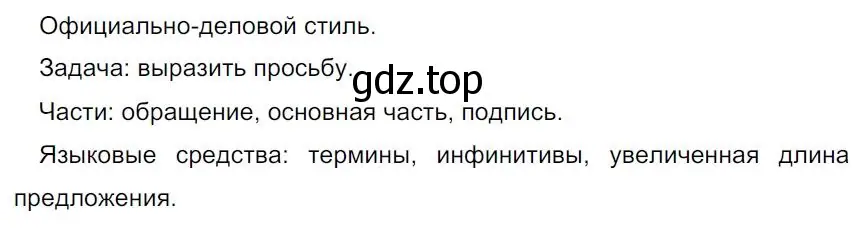 Официально-деловой стиль.

Задача: выразить просьбу.

gdz.top

Части: обращение, основная часть, подпись.

Языковые средства: термины, инфинитивы, увеличенная длина предложения.